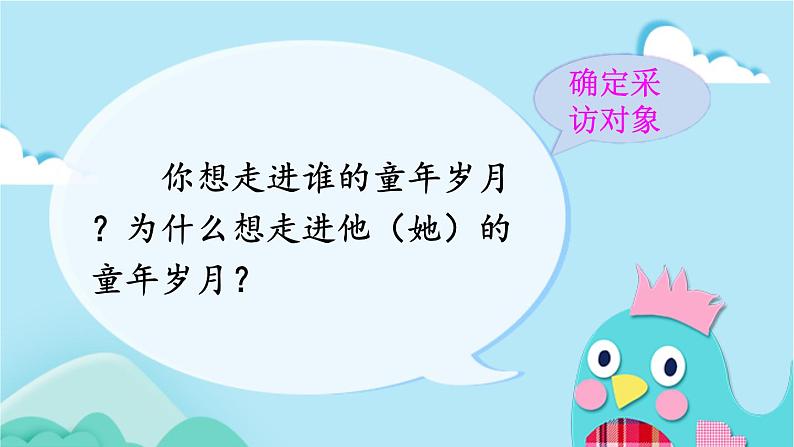 确定采访对象

你想走进谁的童年岁月？为什么想走进他（她）的童年岁月？